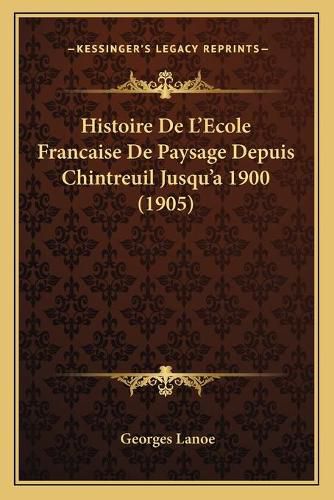 —KESSINGER'S LEGACY REPRINTS—

Histoire De L'Ecole Francaise De Paysage Depuis Chintreuil Jusqu'a 1900 (1905)

Georges Lanoe